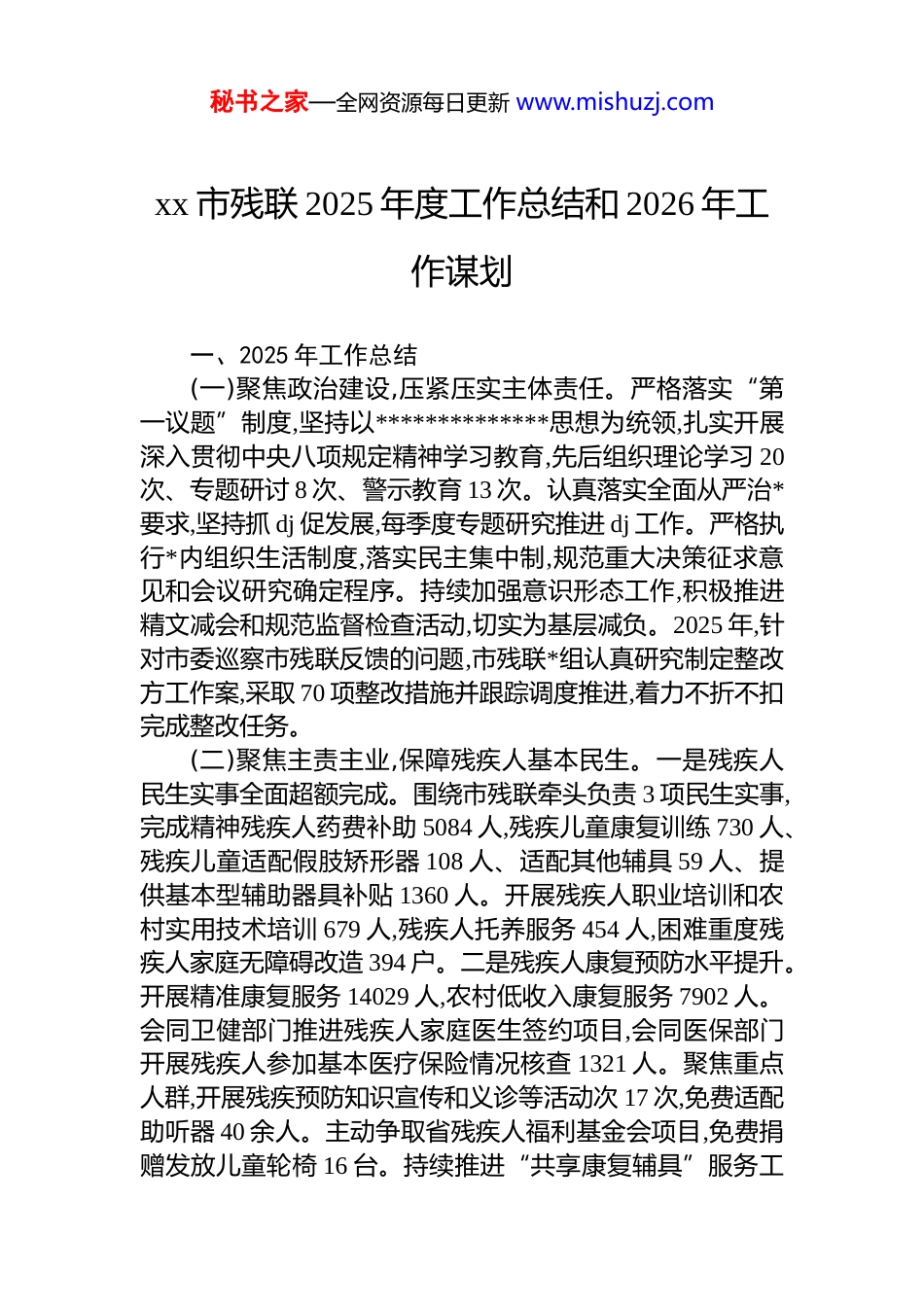 秘书之家—全网资源每日更新 www.mishuzj.com

xx 市残联 2025 年度工作总结和 2026 年工作谋划

一、2025 年工作总结

(一)聚焦政治建设,压紧压实主体责任。严格落实“第一议题”制度,坚持以**************思想为统领,扎实开展深入贯彻中央八项规定精神学习教育,先后组织理论学习 20 次、专题研讨 8 次、警示教育 13 次。认真落实全面从严治*要求,坚持抓 dj 促发展,每季度专题研究推进 dj 工作。严格执行*内组织生活制度,落实民主集中制,规范重大决策征求意见和会议研究确定程序。持续加强意识形态工作,积极推进精文减会和规范监督检查活动,切实为基层减负。2025 年,针对市委巡察市残联反馈的问题,市残联*组认真研究制定整改方工作案,采取 70 项整改措施并跟踪调度推进,着力不折不扣完成整改任务。

(二)聚焦主责主业,保障残疾人基本民生。一是残疾人民生实事全面超额完成。围绕市残联牵头负责 3 项民生实事,完成精神残疾人药费补助 5084 人,残疾儿童康复训练 730 人、残疾儿童适配假肢矫形器 108 人、适配其他辅具 59 人、提供基本型辅助器具补贴 1360 人。开展残疾人职业培训和农村实用技术培训 679 人,残疾人托养服务 454 人,困难重度残疾人家庭无障碍改造 394 户。二是残疾人康复预防水平提升。开展精准康复服务 14029 人,农村低收入康复服务 7902 人。会同卫健部门推进残疾人家庭医生签约项目,会同医保部门开展残疾人参加基本医疗保险情况核查 1321 人。聚焦重点人群,开展残疾预防知识宣传和义诊等活动次 17 次,免费适配助听器 40 余人。主动争取省残疾人福利基金会项目,免费捐赠发放儿童轮椅 16 台。持续推进“共享康复辅具”服务工